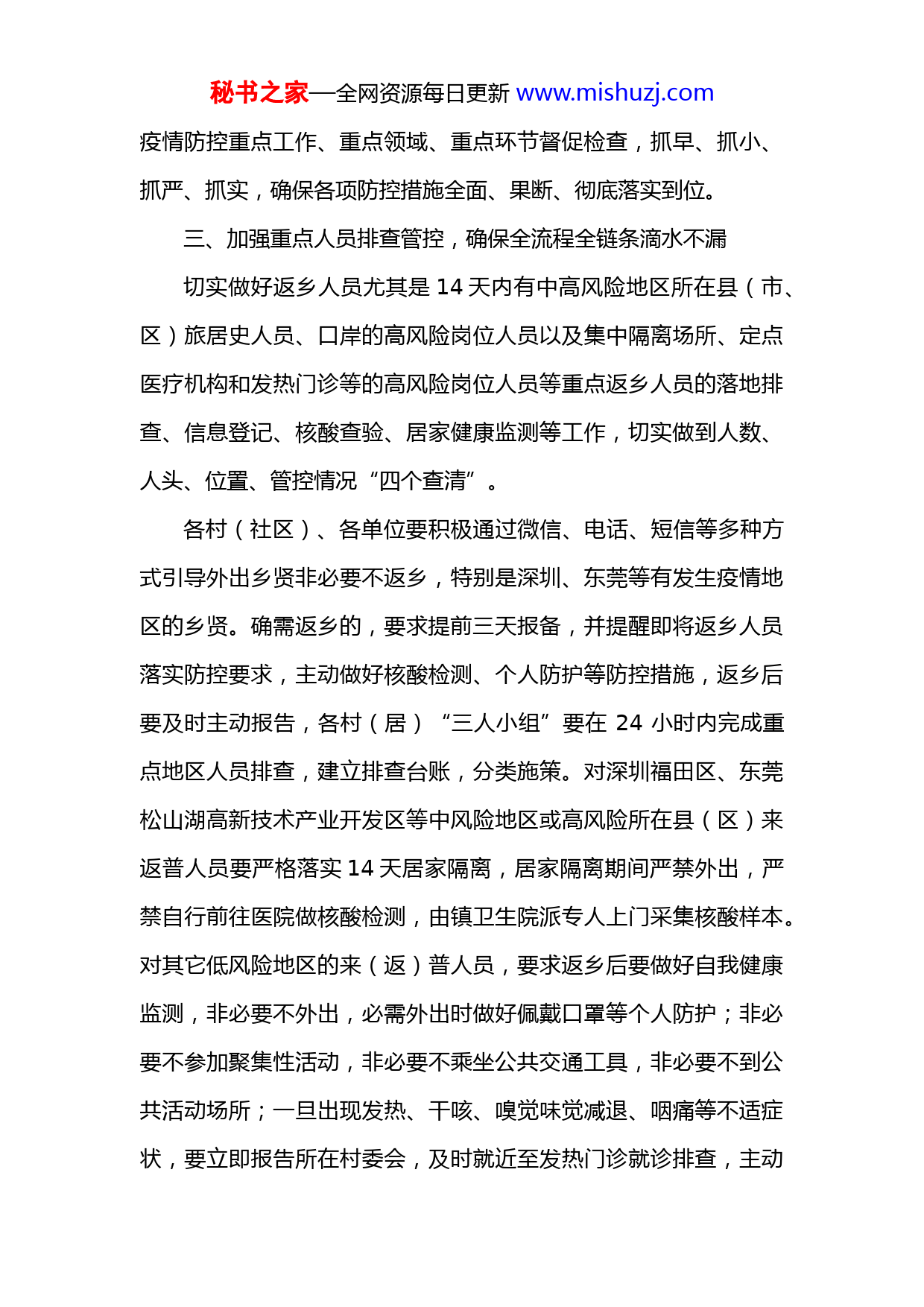 秘书之家—全网资源每日更新 www.mishuzj.com

疫情防控重点工作、重点领域、重点环节督促检查，抓早、抓小、抓严、抓实，确保各项防控措施全面、果断、彻底落实到位。

三、加强重点人员排查管控，确保全流程全链条滴水不漏

切实做好返乡人员尤其是 14 天内有中高风险地区所在县（市、区）旅居史人员、口岸的高风险岗位人员以及集中隔离场所、定点医疗机构和发热门诊等的高风险岗位人员等重点返乡人员的落地排查、信息登记、核酸查验、居家健康监测等工作，切实做到人数、人头、位置、管控情况“四个查清”。

各村（社区）、各单位要积极通过微信、电话、短信等多种方式引导外出乡贤非必要不返乡，特别是深圳、东莞等有发生疫情地区的乡贤。确需返乡的，要求提前三天报备，并提醒即将返乡人员落实防控要求，主动做好核酸检测、个人防护等防控措施，返乡后要及时主动报告，各村（居）“三人小组”要在 24 小时内完成重点地区人员排查，建立排查台账，分类施策。对深圳福田区、东莞松山湖高新技术产业开发区等中风险地区或高风险所在县（区）来返普人员要严格落实 14 天居家隔离，居家隔离期间严禁外出，严禁自行前往医院做核酸检测，由镇卫生院派专人上门采集核酸样本。对其它低风险地区的来（返）普人员，要求返乡后要做好自我健康监测，非必要不外出，必需外出时做好佩戴口罩等个人防护；非必要不参加聚集性活动，非必要不乘坐公共交通工具，非必要不到公共活动场所；一旦出现发热、干咳、嗅觉味觉减退、咽痛等不适症状，要立即报告所在村委会，及时就近至发热门诊就诊排查，主动